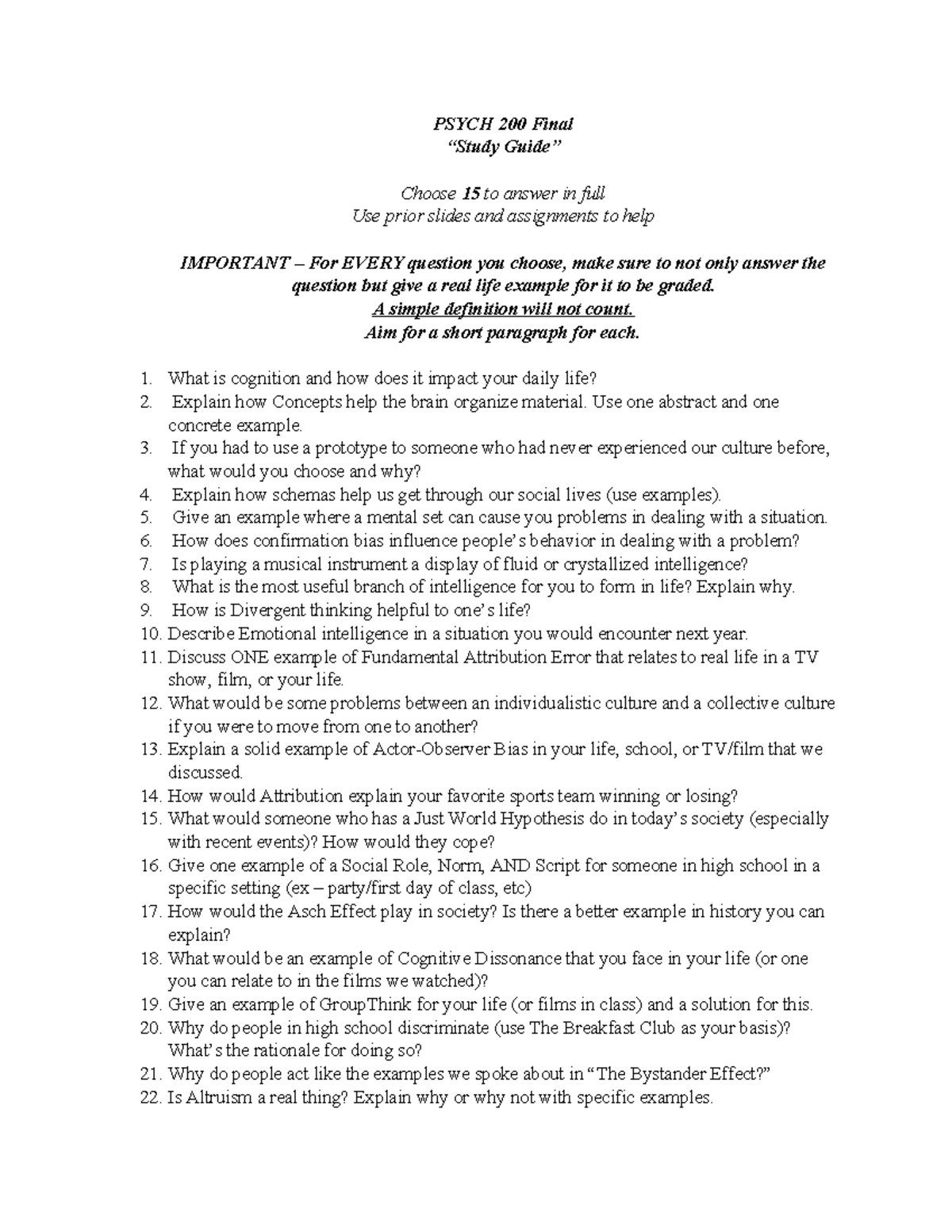 PSYCH 200 Final
"Study Guide"

Choose 15 to answer in full
Use prior slides and assignments to help

IMPORTANT – For EVERY question you choose, make sure to not only answer the question but give a real life example for it to be graded.
A simple definition will not count.
Aim for a short paragraph for each.

1. What is cognition and how does it impact your daily life?
2. Explain how Concepts help the brain organize material. Use one abstract and one concrete example.
3. If you had to use a prototype to someone who had never experienced our culture before, what would you choose and why?
4. Explain how schemas help us get through our social lives (use examples).
5. Give an example where a mental set can cause you problems in dealing with a situation.
6. How does confirmation bias influence people's behavior in dealing with a problem?
7. Is playing a musical instrument a display of fluid or crystallized intelligence?
8. What is the most useful branch of intelligence for you to form in life? Explain why.
9. How is Divergent thinking helpful to one's life?
10. Describe Emotional intelligence in a situation you would encounter next year.
11. Discuss ONE example of Fundamental Attribution Error that relates to real life in a TV show, film, or your life.
12. What would be some problems between an individualistic culture and a collective culture if you were to move from one to another?
13. Explain a solid example of Actor-Observer Bias in your life, school, or TV/film that we discussed.
14. How would Attribution explain your favorite sports team winning or losing?
15. What would someone who has a Just World Hypothesis do in today's society (especially with recent events)? How would they cope?
16. Give one example of a Social Role, Norm, AND Script for someone in high school in a specific setting (ex – party/first day of class, etc)
17. How would the Asch Effect play in society? Is there a better example in history you can explain?
18. What would be an example of Cognitive Dissonance that you face in your life (or one you can relate to in the films we watched)?
19. Give an example of GroupThink for your life (or films in class) and a solution for this.
20. Why do people in high school discriminate (use The Breakfast Club as your basis)? What's the rationale for doing so?
21. Why do people act like the examples we spoke about in "The Bystander Effect?"
22. Is Altruism a real thing? Explain why or why not with specific examples.